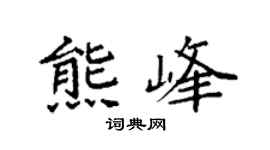 熊峰

词典网